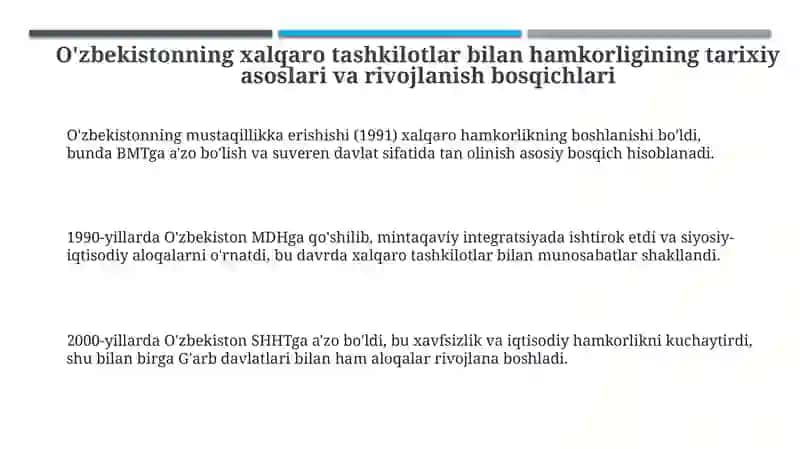 O'zbekistonning xalqaro tashkilotlar bilan hamkorligining tarixiy asoslari va rivojlanish bosqichlari

O'zbekistonning mustaqillikka erishishi (1991) xalqaro hamkorlikning boshlanishi bo'ldi, bunda BMTga a'zo bo'lish va suveren davlat sifatida tan olinish asosiy bosqich hisoblanadi.

1990-yillarda O'zbekiston MDHga qo'shilib, mintaqaviy integratsiyada ishtirok etdi va siyosiy-iqtisodiy aloqalarni o'rnatdi, bu davrda xalqaro tashkilotlar bilan munosabatlar shakllandi.

2000-yillarda O'zbekiston SHHTga a'zo bo'ldi, bu xavfsizlik va iqtisodiy hamkorlikni kuchaytirdi, shu bilan birga G'arb davlatlari bilan ham aloqalar rivojlana boshladi.